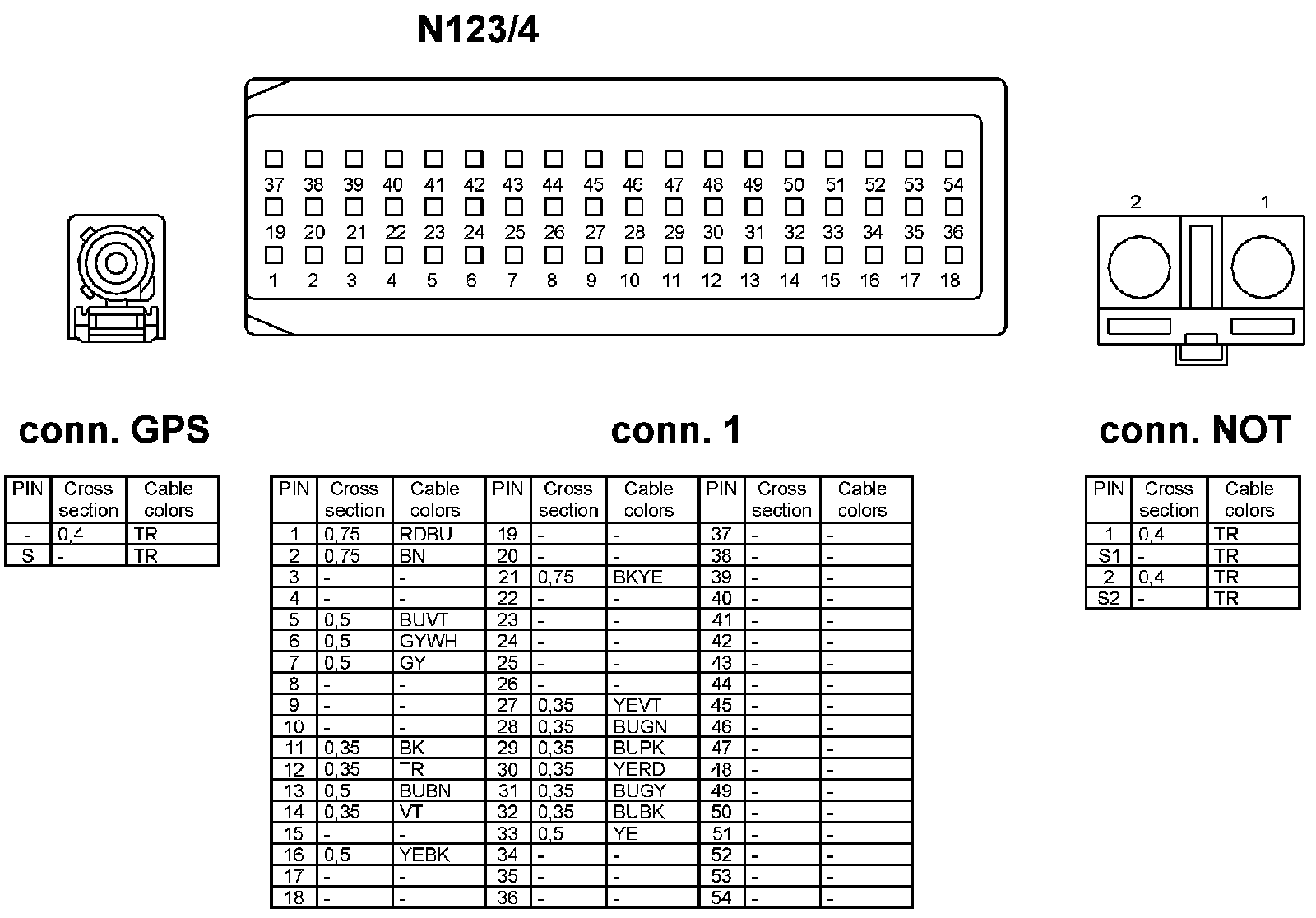 N123/4

37 38 39 40 41 42 43 44 45 46 47 48 49 50 51 52 53 54
19 20 21 22 23 24 25 26 27 28 29 30 31 32 33 34 35 36
1 2 3 4 5 6 7 8 9 10 11 12 13 14 15 16 17 18

2 1

conn. GPS

| PIN | Cross section | Cable colors |
|---|---|---|
| - | 0,4 | TR |
| S | - | TR |

conn. 1

| PIN | Cross section | Cable colors | PIN | Cross section | Cable colors | PIN | Cross section | Cable colors |
|---|---|---|---|---|---|---|---|---|
| 1 | 0,75 | RDBU | 19 | - | - | 37 | - | - |
| 2 | 0,75 | BN | 20 | - | - | 38 | - | - |
| 3 | - | - | 21 | 0,75 | BKYE | 39 | - | - |
| 4 | - | - | 22 | - | - | 40 | - | - |
| 5 | 0,5 | BUVT | 23 | - | - | 41 | - | - |
| 6 | 0,5 | GYWH | 24 | - | - | 42 | - | - |
| 7 | 0,5 | GY | 25 | - | - | 43 | - | - |
| 8 | - | - | 26 | - | - | 44 | - | - |
| 9 | - | - | 27 | 0,35 | YEVT | 45 | - | - |
| 10 | - | - | 28 | 0,35 | BUGN | 46 | - | - |
| 11 | 0,35 | BK | 29 | 0,35 | BUPK | 47 | - | - |
| 12 | 0,35 | TR | 30 | 0,35 | YERD | 48 | - | - |
| 13 | 0,5 | BUBN | 31 | 0,35 | BUGY | 49 | - | - |
| 14 | 0,35 | VT | 32 | 0,35 | BUBK | 50 | - | - |
| 15 | - | - | 33 | 0,5 | YE | 51 | - | - |
| 16 | 0,5 | YEBK | 34 | - | - | 52 | - | - |
| 17 | - | - | 35 | - | - | 53 | - | - |
| 18 | - | - | 36 | - | - | 54 | - | - |

conn. NOT

| PIN | Cross section | Cable colors |
|---|---|---|
| 1 | 0,4 | TR |
| S1 | - | TR |
| 2 | 0,4 | TR |
| S2 | - | TR |